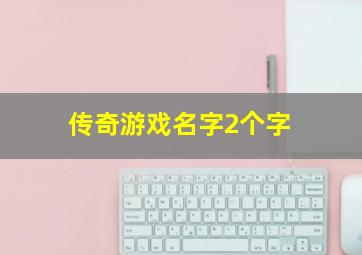 传奇游戏名字2个字